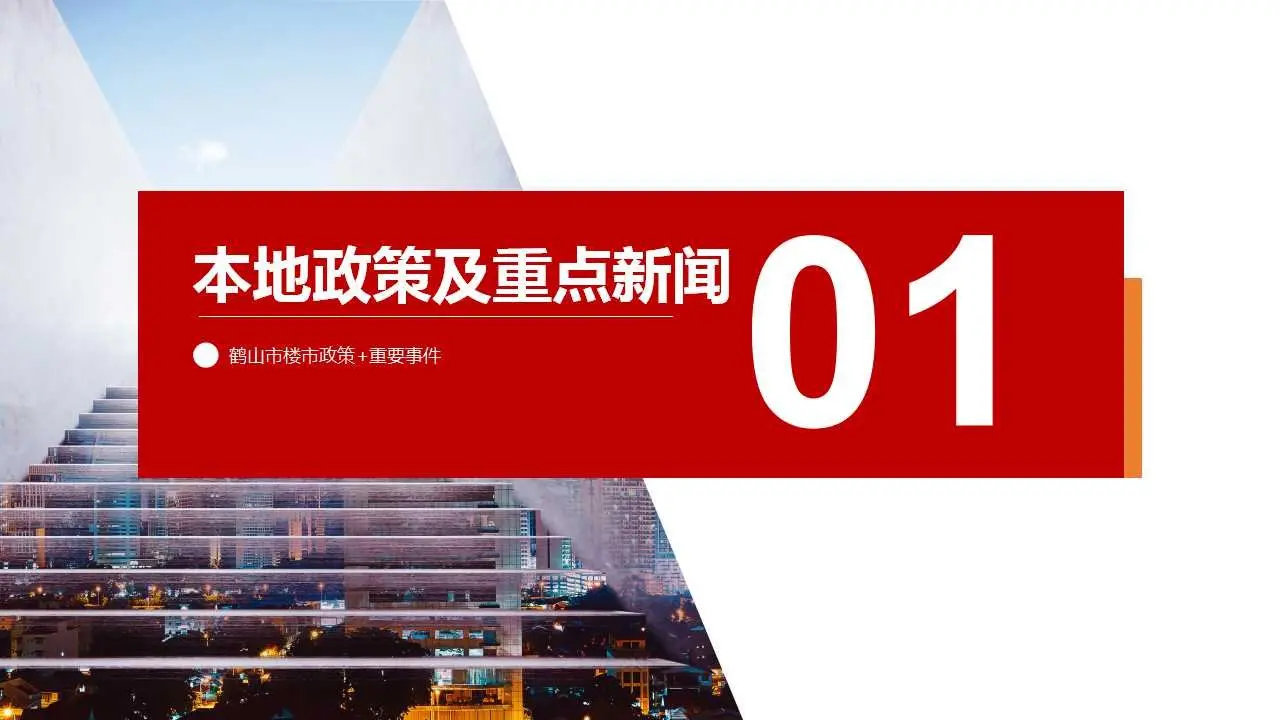 本地政策及重点新闻

鹤山市楼市政策+重要事件

01